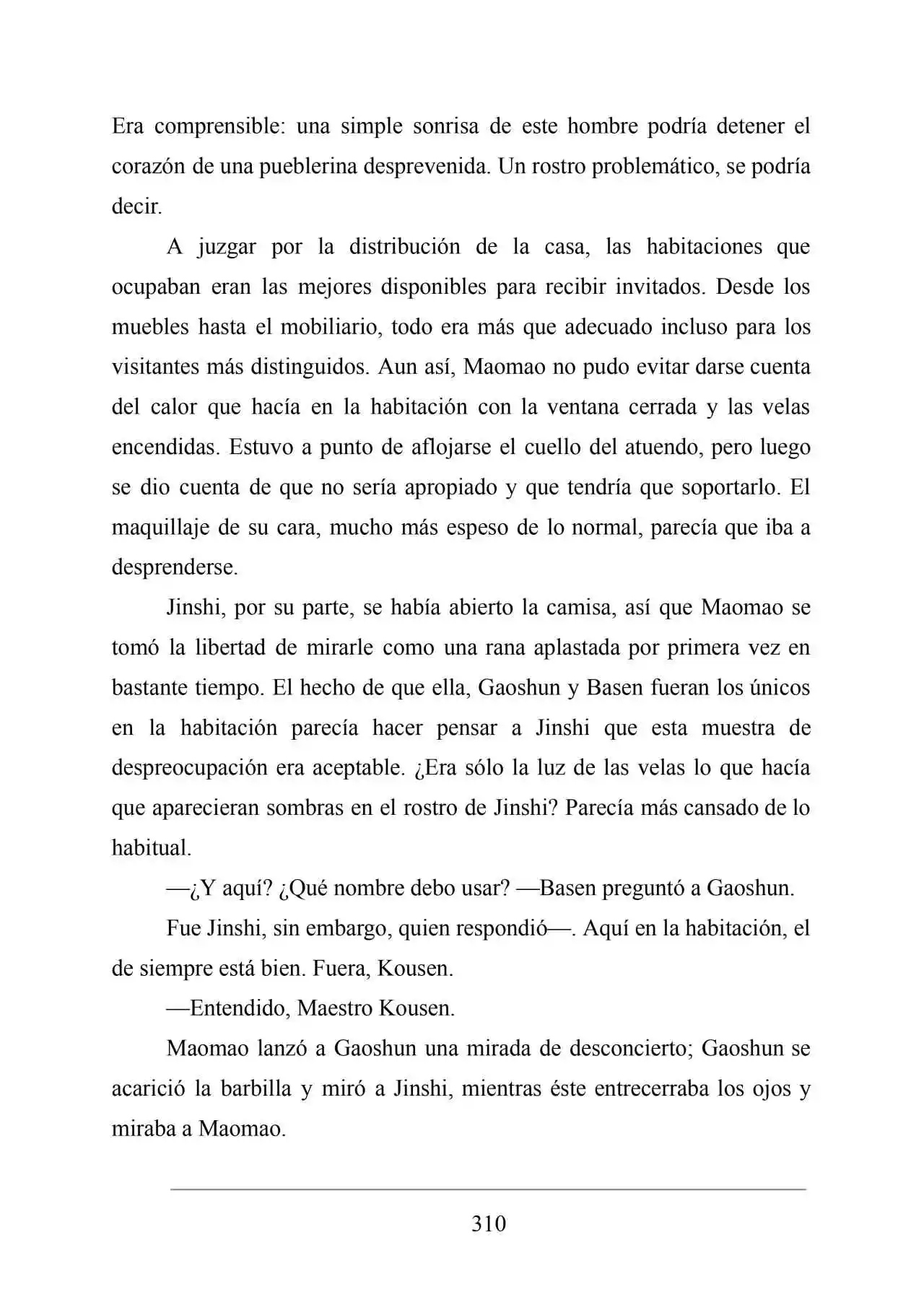 Era comprensible: una simple sonrisa de este hombre podría detener el corazón de una pueblerina desprevenida. Un rostro problemático, se podría decir.

A juzgar por la distribución de la casa, las habitaciones que ocupaban eran las mejores disponibles para recibir invitados. Desde los muebles hasta el mobiliario, todo era más que adecuado incluso para los visitantes más distinguidos. Aun así, Maomao no pudo evitar darse cuenta del calor que hacía en la habitación con la ventana cerrada y las velas encendidas. Estuvo a punto de aflojarse el cuello del atuendo, pero luego se dio cuenta de que no sería apropiado y que tendría que soportarlo. El maquillaje de su cara, mucho más espeso de lo normal, parecía que iba a desprenderse.

Jinshi, por su parte, se había abierto la camisa, así que Maomao se tomó la libertad de mirarle como una rana aplastada por primera vez en bastante tiempo. El hecho de que ella, Gaoshun y Basen fueran los únicos en la habitación parecía hacer pensar a Jinshi que esta muestra de despreocupación era aceptable. ¿Era sólo la luz de las velas lo que hacía que aparecieran sombras en el rostro de Jinshi? Parecía más cansado de lo habitual.

—¿Y aquí? ¿Qué nombre debo usar? —Basen preguntó a Gaoshun.

Fue Jinshi, sin embargo, quien respondió—. Aquí en la habitación, el de siempre está bien. Fuera, Kousen.

—Entendido, Maestro Kousen.

Maomao lanzó a Gaoshun una mirada de desconcierto; Gaoshun se acarició la barbilla y miró a Jinshi, mientras éste entrecerraba los ojos y miraba a Maomao.

310